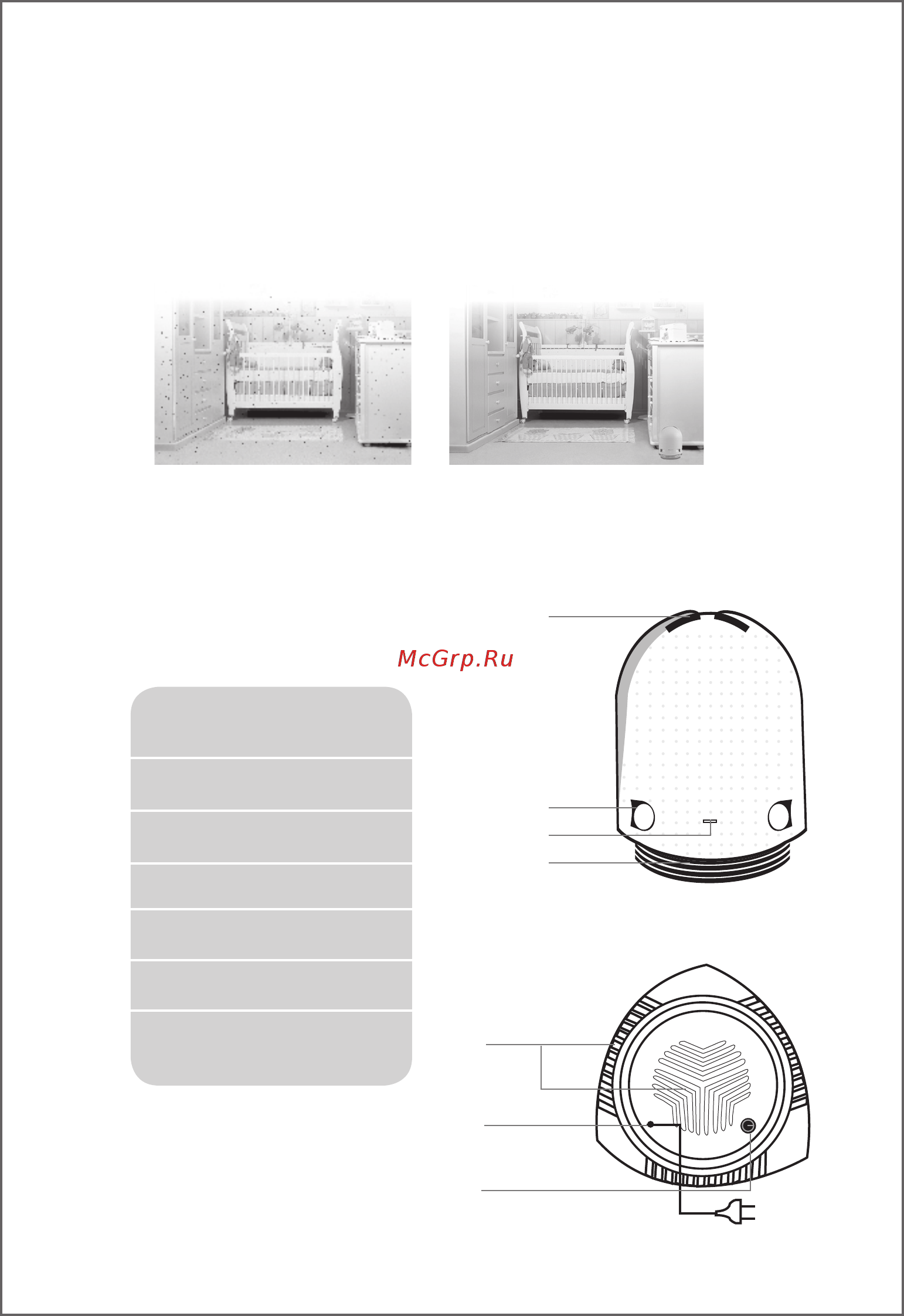 McGrp.Ru